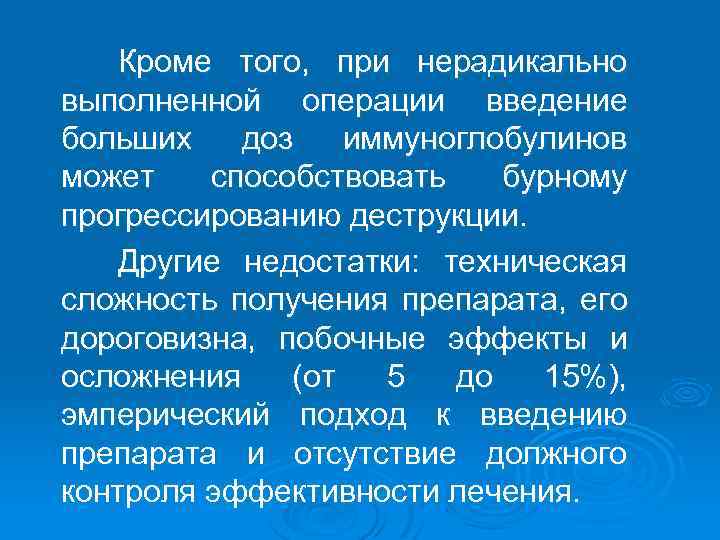 Кроме того, при нерадикально выполненной операции введение больших доз иммуноглобулинов может способствовать бурному прогрессированию деструкции.

Другие недостатки: техническая сложность получения препарата, его дороговизна, побочные эффекты и осложнения (от 5 до 15%), эмперический подход к введению препарата и отсутствие должного контроля эффективности лечения.